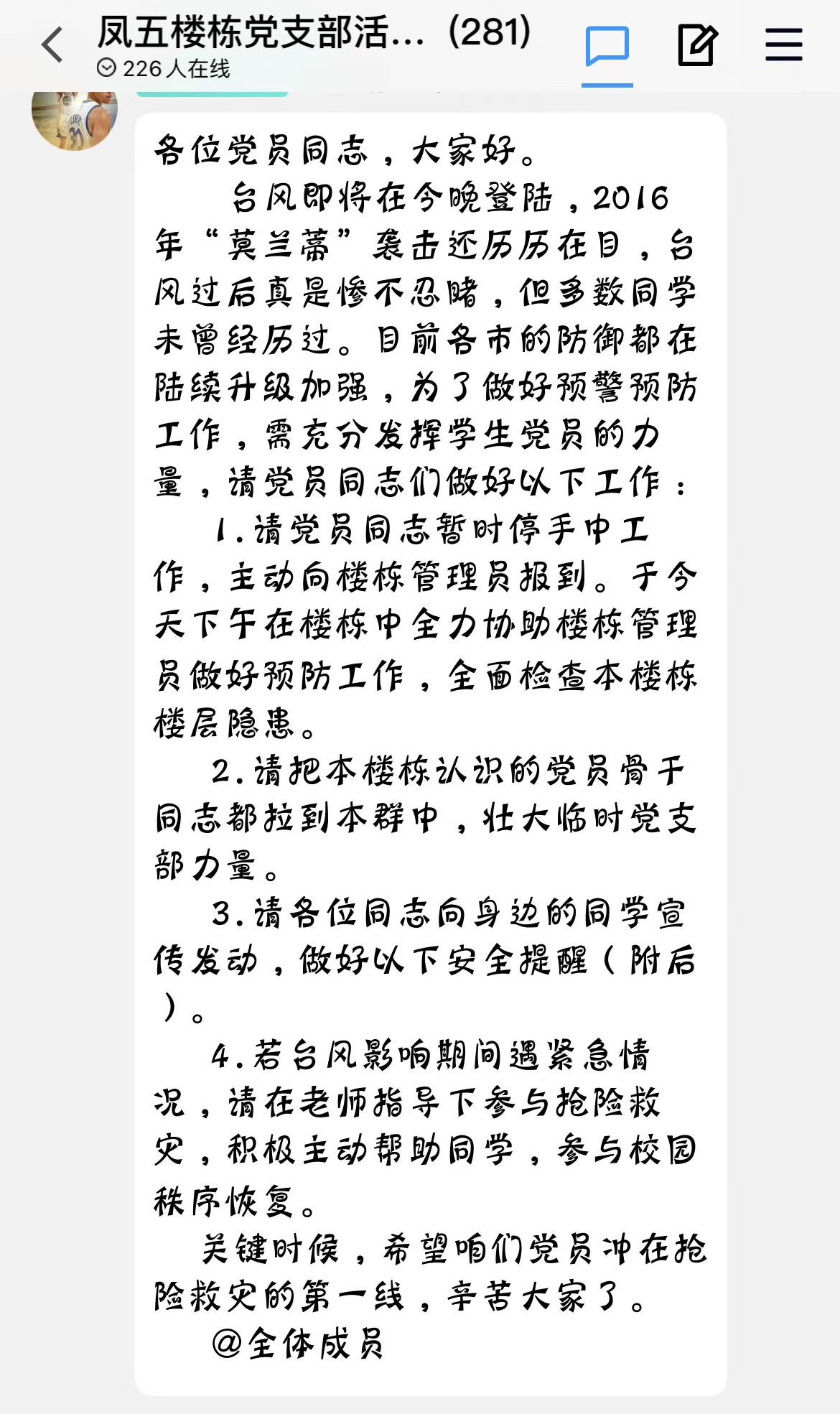 凤五楼栋党支部活...(281)
226人在线

各位党员同志，大家好。

台风即将在今晚登陆，2016年“莫兰蒂”袭击还历历在目，台风过后真是惨不忍睹，但多数同学未曾经历过。目前各市的防御都在陆续升级加强，为了做好预警预防工作，需充分发挥学生党员的力量，请党员同志们做好以下工作：

1.请党员同志暂时停手中工作，主动向楼栋管理员报到。于今天下午在楼栋中全力协助楼栋管理员做好预防工作，全面检查本楼栋楼层隐患。

2.请把本楼栋认识的党员骨干同志都拉到本群中，壮大临时党支部力量。

3.请各位同志向身边的同学宣传发动，做好以下安全提醒（附后）。

4.若台风影响期间遇紧急情况，请在老师指导下参与抢险救灾，积极主动帮助同学，参与校园秩序恢复。

关键时候，希望咱们党员冲在抢险救灾的第一线，辛苦大家了。

@全体成员